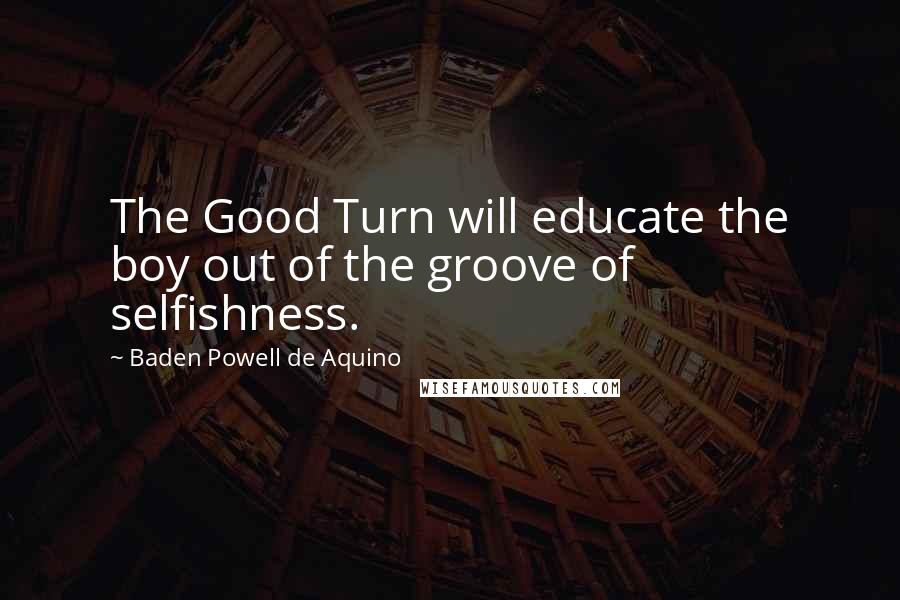 The Good Turn will educate the boy out of the groove of selfishness.

~ Baden Powell de Aquino

WISEFAMOUSQUOTES.COM